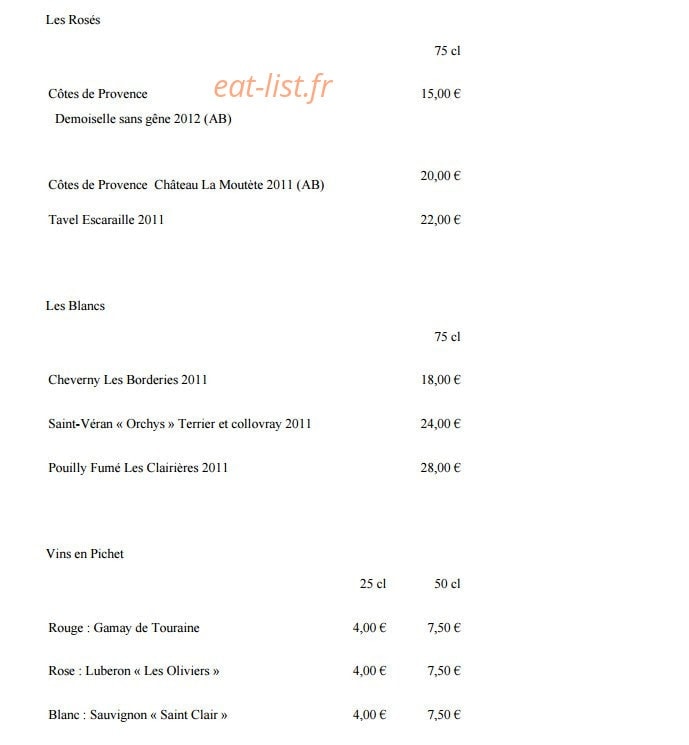 Les Rosés

75 cl

Côtes de Provence 15,00 €
Demoiselle sans gêne 2012 (AB)

Côtes de Provence Château La Moutète 2011 (AB) 20,00 €

Tavel Escaraille 2011 22,00 €

Les Blancs

75 cl

Cheverny Les Borderies 2011 18,00 €

Saint-Véran « Orchys » Terrier et collovray 2011 24,00 €

Pouilly Fumé Les Clairières 2011 28,00 €

Vins en Pichet

25 cl 50 cl

Rouge : Gamay de Touraine 4,00 € 7,50 €

Rose : Luberon « Les Oliviers » 4,00 € 7,50 €

Blanc : Sauvignon « Saint Clair » 4,00 € 7,50 €

eat-list.fr